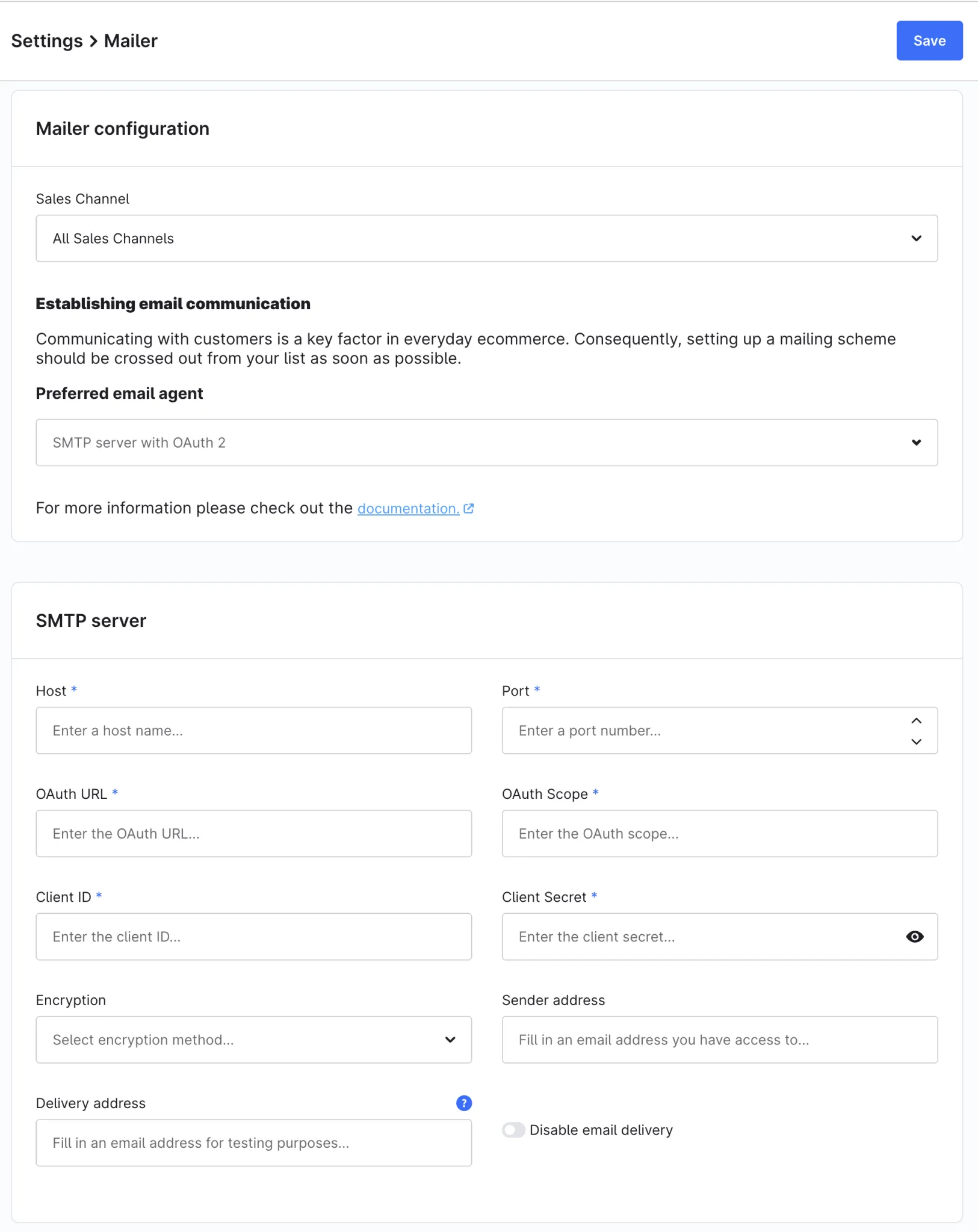 Settings > Mailer

Save

Mailer configuration

Sales Channel

All Sales Channels

Establishing email communication

Communicating with customers is a key factor in everyday ecommerce. Consequently, setting up a mailing scheme should be crossed out from your list as soon as possible.

Preferred email agent

SMTP server with OAuth 2

For more information please check out the documentation.

SMTP server

Host *

Enter a host name...

Port *

Enter a port number...

OAuth URL *

Enter the OAuth URL...

OAuth Scope *

Enter the OAuth scope...

Client ID *

Enter the client ID...

Client Secret *

Enter the client secret...

Encryption

Select encryption method...

Sender address

Fill in an email address you have access to...

Delivery address

?

Fill in an email address for testing purposes...

Disable email delivery